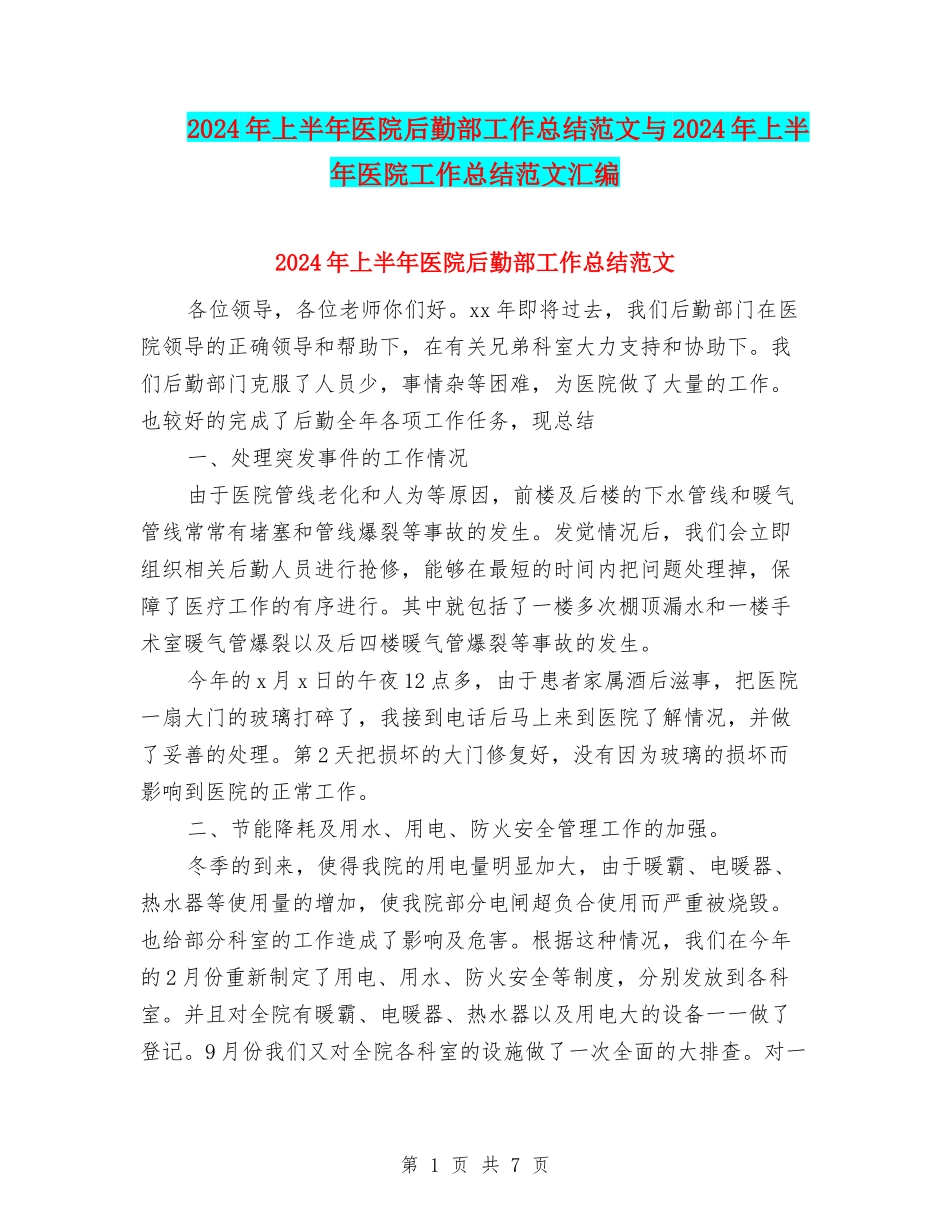 2024年上半年医院后勤部工作总结范文与2024年上半年医院工作总结范文汇编

2024年上半年医院后勤部工作总结范文

各位领导，各位老师你们好。xx年即将过去，我们后勤部门在医院领导的正确领导和帮助下，在有关兄弟科室大力支持和协助下。我们后勤部门克服了人员少，事情杂等困难，为医院做了大量的工作。也较好的完成了后勤全年各项工作任务，现总结

一、处理突发事件的工作情况

由于医院管线老化和人为等原因，前楼及后楼的下水管线和暖气管线常常有堵塞和管线爆裂等事故的发生。发觉情况后，我们会立即组织相关后勤人员进行抢修，能够在最短的时间内把问题处理掉，保障了医疗工作的有序进行。其中就包括了一楼多次棚顶漏水和一楼手术室暖气管爆裂以及后四楼暖气管爆裂等事故的发生。

今年的x月x日的午夜12点多，由于患者家属酒后滋事，把医院一扇大门的玻璃打碎了，我接到电话后马上来到医院了解情况，并做了妥善的处理。第2天把损坏的大门修复好，没有因为玻璃的损坏而影响到医院的正常工作。

二、节能降耗及用水、用电、防火安全管理工作的加强。

冬季的到来，使得我院的用电量明显加大，由于暖霸、电暖器、热水器等使用量的增加，使我院部分电闸超负合使用而严重被烧毁。也给部分科室的工作造成了影响及危害。根据这种情况，我们在今年的2月份重新制定了用电、用水、防火安全等制度，分别发放到各科室。并且对全院有暖霸、电暖器、热水器以及用电大的设备一一做了登记。9月份我们又对全院各科室的设施做了一次全面的大排查。对一

第 1 页 共 7 页